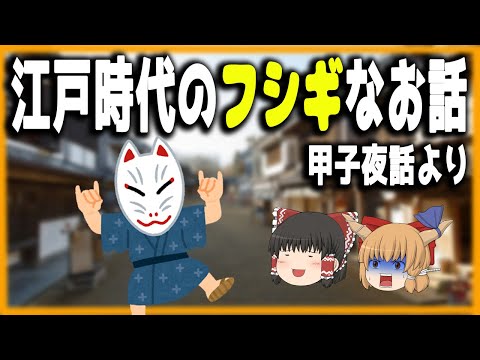 江戸時代のフシギなお話

甲子夜話より